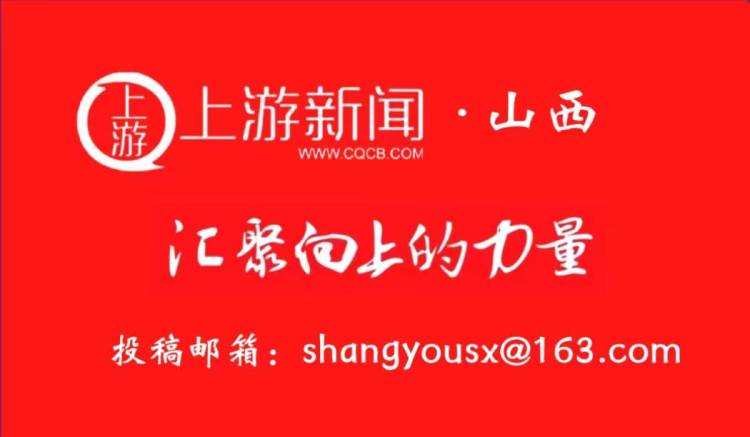 上游

上游新闻 · 山西
WWW.CQCB.COM

汇聚向上的力量

投稿邮箱：shangyousx@163.com